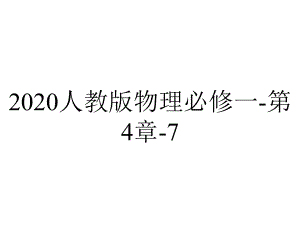 2020人教版物理必修一-第4章-7